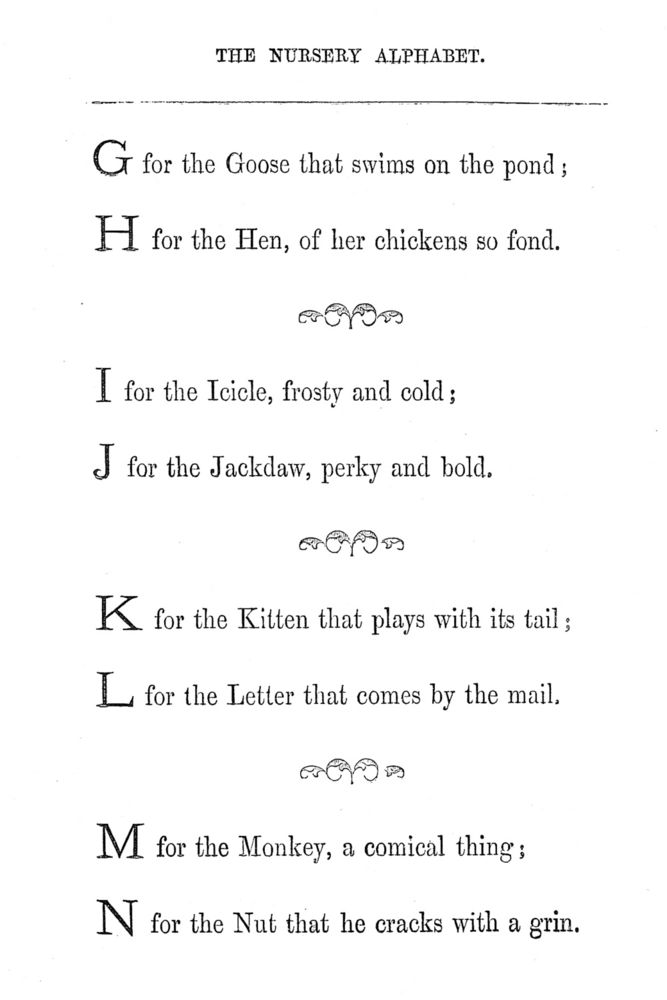 THE NURSERY ALPHABET.

G for the Goose that swims on the pond;

H for the Hen, of her chickens so fond.

I for the Icicle, frosty and cold;

J for the Jackdaw, perky and bold.

K for the Kitten that plays with its tail;

L for the Letter that comes by the mail.

M for the Monkey, a comical thing;

N for the Nut that he cracks with a grin.